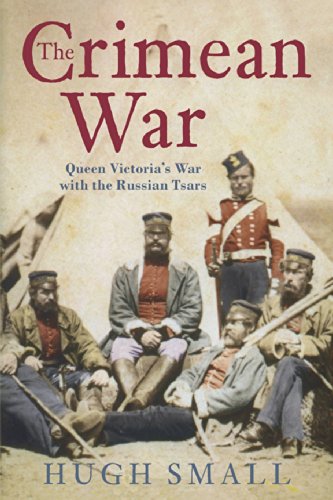 The Crimean War

Queen Victoria's War with the Russian Tsars

HUGH SMALL